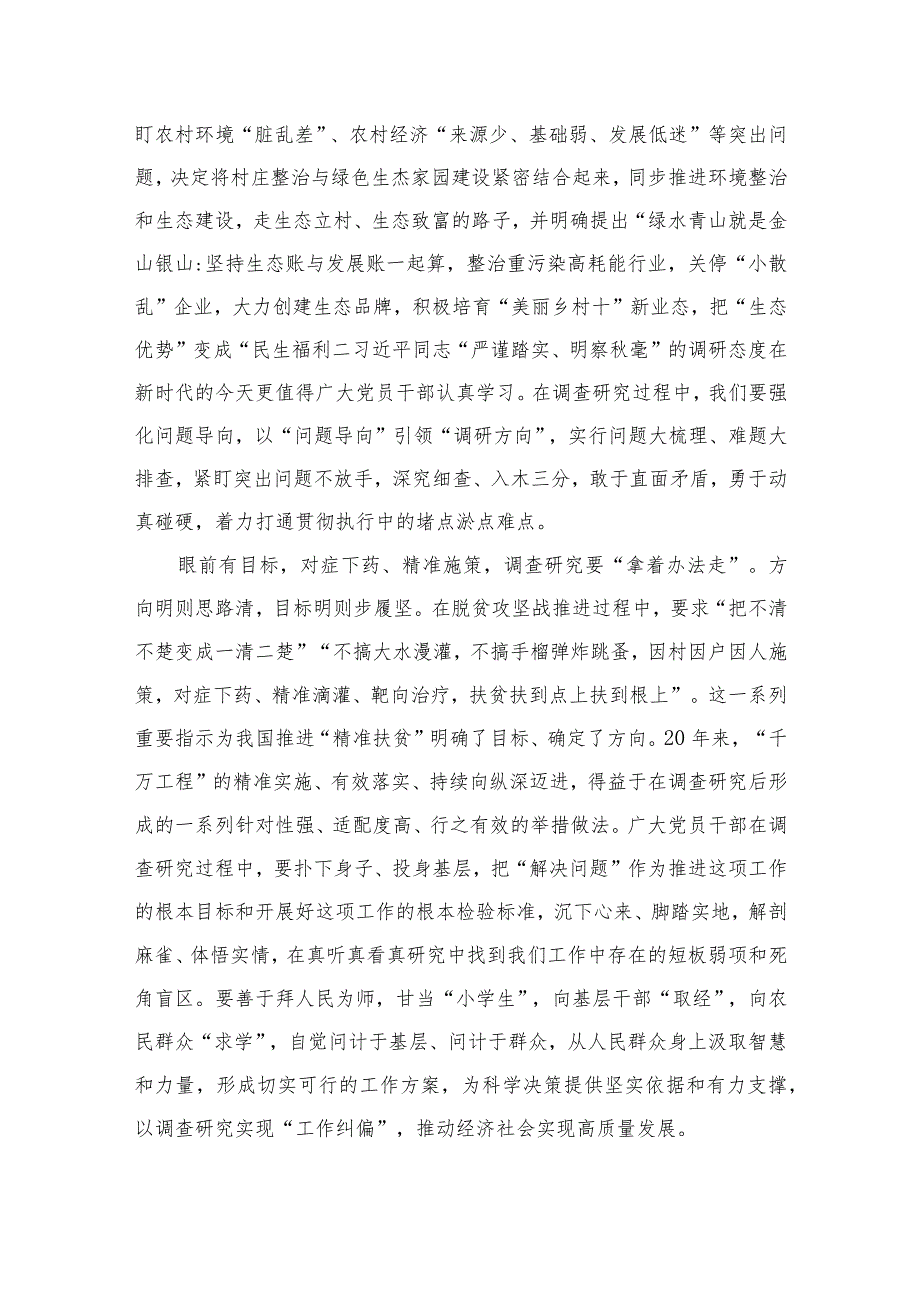 盯农村环境“脏乱差”、农村经济“来源少、基础弱、发展低迷”等突出问题，决定将村庄整治与绿色生杰家园建设紧密结合起来，同步推进环境整治和生态建设，走生态立村、生态致富的路子，并明确提出“绿水青山就是金山银山：坚持生态账与发展账一起算，整治重污染高耗能行业，关停“小散乱”企业，大力创建生态品牌，积极培育“美丽乡村十”新业态，把“生态优势”变成“民生福利二习近平同志“严谨踏实、明察秋毫”的调研态度在新时代的今天更值得广大党员干部认真学习。在调查研究过程中，我们要强化问题导向，以“问题导向”引领“调研方向”，实行问题大梳理、难题大排查，紧盯突出问题不放手，深究细查、入木三分，敢于直面矛盾，勇于动真碰硬，着力打通贯彻执行中的堵点淤点难点。

眼前有目标，对症下药、精准施策，调查研究要“拿着办法走”。方向明则思路清，目标明则步履坚。在脱贫攻坚战推进过程中，要求“把不清不楚变成一清二楚”“不搞大水漫灌，不搞手榴弹炸跳蚤，因村因户因人施策，对症下药、精准滴灌、靶向治疗，扶贫扶到点上扶到根上”。这一系列重要指示为我国推进“精准扶贫”明确了目标、确定了方向。20年来，“千万工程”的精准实施、有效落实、持续向纵深迈进，得益于在调查研究后形成的一系列针对性强、适配度高、行之有效的举措做法。广大党员干部在调查研究过程中，要扑下身子、投身基层，把“解决问题”作为推进这项工作的根本目标和开展好这项工作的根本检验标准，沉下心来、脚踏实地，解剖麻雀、体悟实情，在真听真看真研究中找到我们工作中存在的短板弱项和死角盲区。要善于拜人民为师，甘当“小学生”，向基层干部“取经”，向农民群众“求学”，自觉问计于基层、问计于群众，从人民群众身上汲取智慧和力量，形成切实可行的工作方案，为科学决策提供坚实依据和有力支撑，以调查研究实现“工作纠偏”，推动经济社会实现高质量发展。